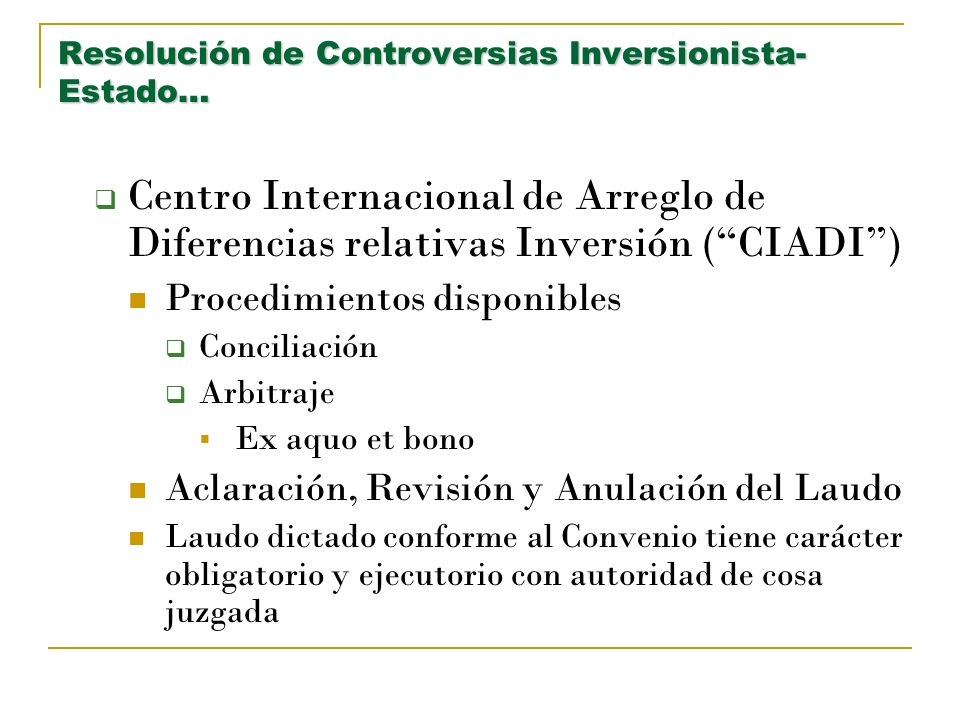 Resolución de Controversias Inversionista-Estado…

Centro Internacional de Arreglo de Diferencias relativas Inversión (“CIADI”)

Procedimientos disponibles

Conciliación

Arbitraje

Ex aquo et bono

Aclaración, Revisión y Anulación del Laudo

Laudo dictado conforme al Convenio tiene carácter obligatorio y ejecutorio con autoridad de cosa juzgada